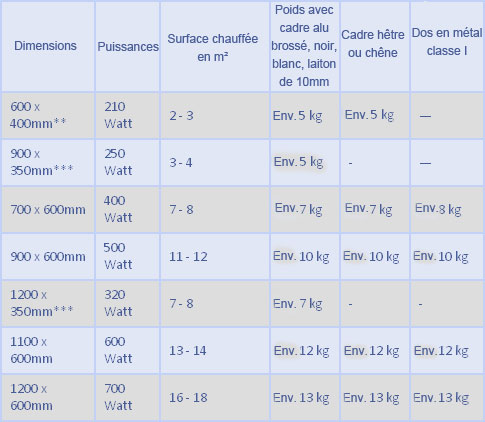 | Dimensions | Puissances | Surface chauffée en m² | Poids avec cadre alu brossé, noir, blanc, laiton de 10mm | Cadre hêtre ou chêne | Dos en métal classe I |
|---|---|---|---|---|---|
| 600 x 400mm** | 210 Watt | 2 - 3 | Env. 5 kg | Env. 5 kg | — |
| 900 x 350mm*** | 250 Watt | 3 - 4 | Env. 5 kg | - | — |
| 700 x 600mm | 400 Watt | 7 - 8 | Env. 7 kg | Env. 7 kg | Env. 8 kg |
| 900 x 600mm | 500 Watt | 11 - 12 | Env. 10 kg | Env. 10 kg | Env. 10 kg |
| 1200 x 350mm*** | 320 Watt | 7 - 8 | Env. 7 kg | - | - |
| 1100 x 600mm | 600 Watt | 13 - 14 | Env. 12 kg | Env. 12 kg | Env. 12 kg |
| 1200 x 600mm | 700 Watt | 16 - 18 | Env. 13 kg | Env. 13 kg | Env. 13 kg |